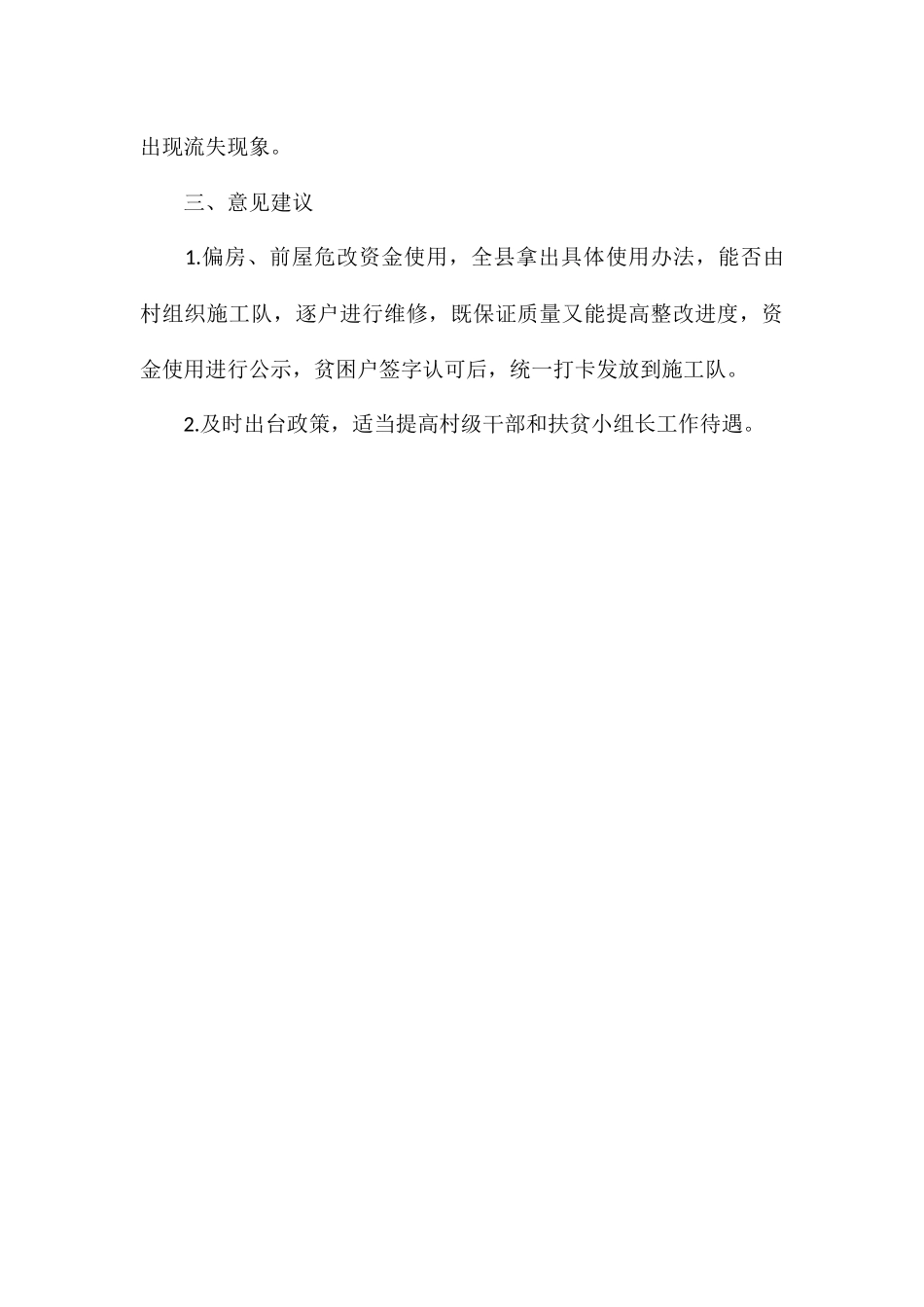 出现流失现象。

三、意见建议

1.偏房、前屋危改资金使用，全县拿出具体使用办法，能否由村组织施工队，逐户进行维修，既保证质量又能提高整改进度，资金使用进行公示，贫困户签字认可后，统一打卡发放到施工队。

2.及时出台政策，适当提高村级干部和扶贫小组长工作待遇。